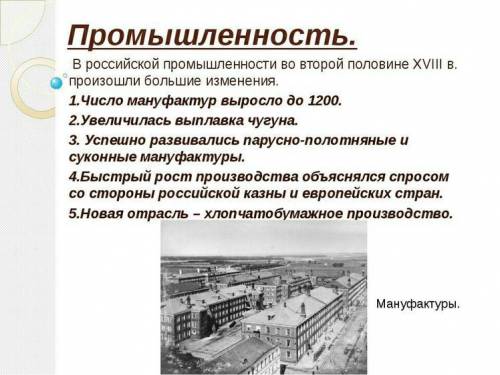 Промышленность.

В российской промышленности во второй половине XVIII в. произошли большие изменения.

1.Число мануфактур выросло до 1200.

2.Увеличилась выплавка чугуна.

3. Успешно развивались парусно-полотняные и суконные мануфактуры.

4.Быстрый рост производства объяснялся спросом со стороны российской казны и европейских стран.

5.Новая отрасль – хлопчатобумажное производство.

Мануфактуры.